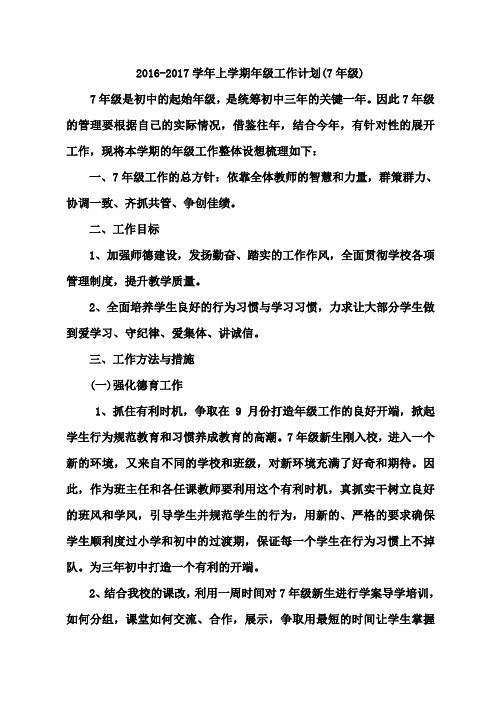 2016-2017 学年上学期年级工作计划(7 年级)

7 年级是初中的起始年级，是统筹初中三年的关键一年。因此 7 年级的管理要根据自己的实际情况，借鉴往年，结合今年，有针对性的展开工作，现将本学期的年级工作整体设想梳理如下：

一、7 年级工作的总方针：依靠全体教师的智慧和力量，群策群力、协调一致、齐抓共管、争创佳绩。

二、工作目标

1、加强师德建设，发扬勤奋、踏实的工作作风，全面贯彻学校各项管理制度，提升教学质量。

2、全面培养学生良好的行为习惯与学习习惯，力求让大部分学生做到爱学习、守纪律、爱集体、讲诚信。

三、工作方法与措施

(一)强化德育工作

1、抓住有利时机，争取在 9 月份打造年级工作的良好开端，掀起学生行为规范教育和习惯养成教育的高潮。7 年级新生刚入校，进入一个新的环境，又来自不同的学校和班级，对新环境充满了好奇和期待。因此，作为班主任和各任课教师要利用这个有利时机，真抓实干树立良好的班风和学风，引导学生并规范学生的行为，用新的、严格的要求确保学生顺利度过小学和初中的过渡期，保证每一个学生在行为习惯上不掉队。为三年初中打造一个有利的开端。

2、结合我校的课改，利用一周时间对 7 年级新生进行学案导学培训，如何分组，课堂如何交流、合作，展示，争取用最短的时间让学生掌握